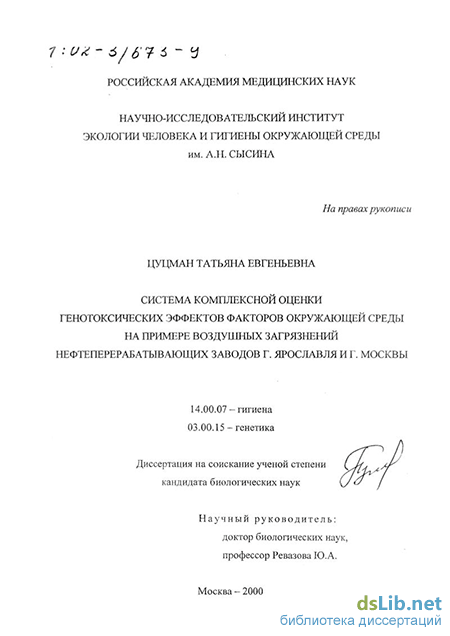 7:02-3/673-9

РОССИЙСКАЯ АКАДЕМИЯ МЕДИЦИНСКИХ НАУК

НАУЧНО-ИССЛЕДОВАТЕЛЬСКИЙ ИНСТИТУТ ЭКОЛОГИИ ЧЕЛОВЕКА И ГИГИЕНЫ ОКРУЖАЮЩЕЙ СРЕДЫ им. А.Н. СЫСИНА

На правах рукописи

ЦУЦМАН ТАТЬЯНА ЕВГЕНЬЕВНА

СИСТЕМА КОМПЛЕКСНОЙ ОЦЕНКИ ГЕНОТОКСИЧЕСКИХ ЭФФЕКТОВ ФАКТОРОВ ОКРУЖАЮЩЕЙ СРЕДЫ НА ПРИМЕРЕ ВОЗДУШНЫХ ЗАГРЯЗНЕНИЙ НЕФТЕПЕРЕРАБАТЫВАЮЩИХ ЗАВОДОВ Г. ЯРОСЛАВЛЯ И Г. МОСКВЫ

14.00.07 – гигиена
03.00.15 – генетика

Диссертация на соискание ученой степени кандидата биологических наук

Научный руководитель:
доктор биологических наук,
профессор Ревазова Ю.А.

Москва – 2000

dsLib.net
библиотека диссертаций